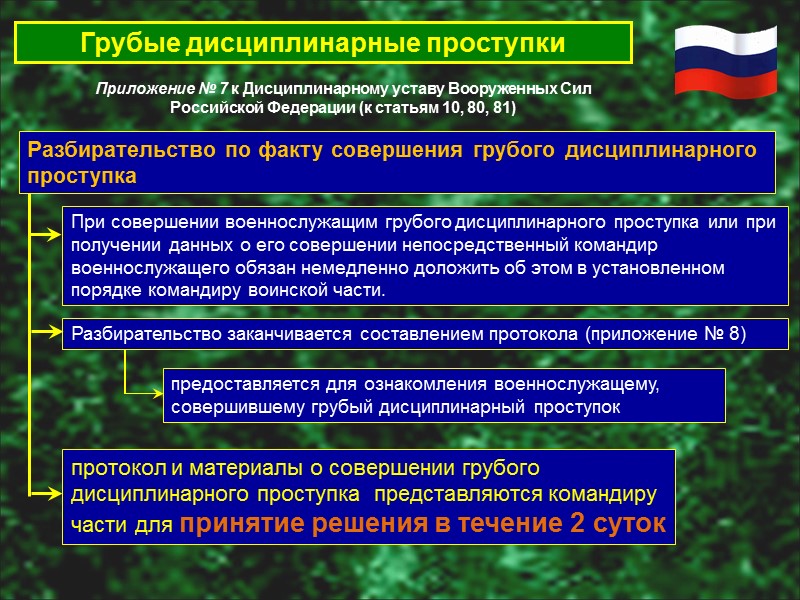 Грубые дисциплинарные проступки

Приложение № 7 к Дисциплинарному уставу Вооруженных Сил Российской Федерации (к статьям 10, 80, 81)

Разбирательство по факту совершения грубого дисциплинарного проступка

При совершении военнослужащим грубого дисциплинарного проступка или при получении данных о его совершении непосредственный командир военнослужащего обязан немедленно доложить об этом в установленном порядке командиру воинской части.

Разбирательство заканчивается составлением протокола (приложение № 8)

предоставляется для ознакомления военнослужащему, совершившему грубый дисциплинарный проступок

протокол и материалы о совершении грубого дисциплинарного проступка представляются командиру части для принятие решения в течение 2 суток